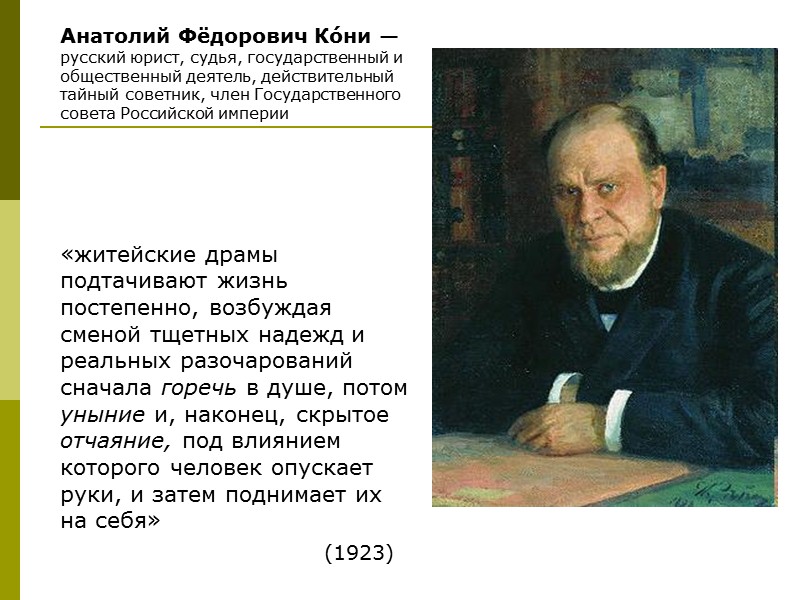 Анатолий Фёдорович Ко́ни — русский юрист, судья, государственный и общественный деятель, действительный тайный советник, член Государственного совета Российской империи

«житейские драмы подтачивают жизнь постепенно, возбуждая сменой тщетных надежд и реальных разочарований сначала горечь в душе, потом уныние и, наконец, скрытое отчаяние, под влиянием которого человек опускает руки, и затем поднимает их на себя»

(1923)